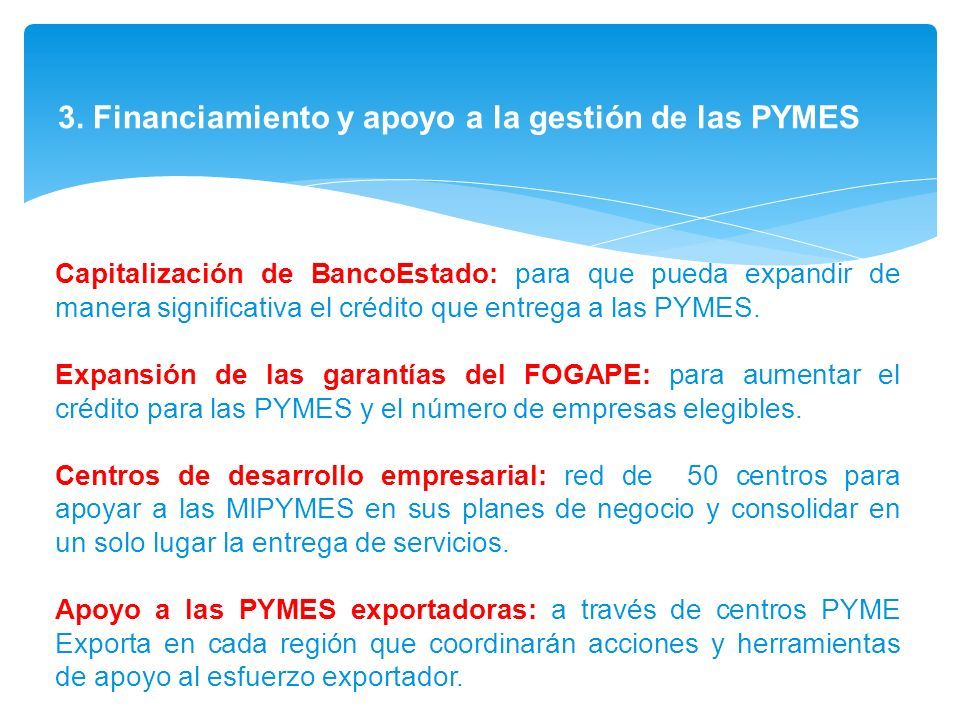 3. Financiamiento y apoyo a la gestión de las PYMES

Capitalización de BancoEstado: para que pueda expandir de manera significativa el crédito que entrega a las PYMES.

Expansión de las garantías del FOGAPE: para aumentar el crédito para las PYMES y el número de empresas elegibles.

Centros de desarrollo empresarial: red de 50 centros para apoyar a las MIPYMES en sus planes de negocio y consolidar en un solo lugar la entrega de servicios.

Apoyo a las PYMES exportadoras: a través de centros PYME Exporta en cada región que coordinarán acciones y herramientas de apoyo al esfuerzo exportador.